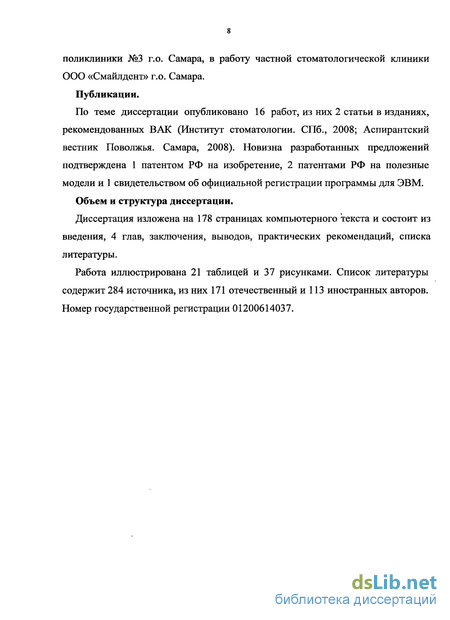 8

поликлиники №3 г.о. Самара, в работу частной стоматологической клиники ООО «Смайлдент» г.о. Самара.

Публикации.

По теме диссертации опубликовано 16 работ, из них 2 статьи в изданиях, рекомендованных ВАК (Институт стоматологии. СПб., 2008; Аспирантский вестник Поволжья. Самара, 2008). Новизна разработанных предложений подтверждена 1 патентом РФ на изобретение, 2 патентами РФ на полезные модели и 1 свидетельством об официальной регистрации программы для ЭВМ.

Объем и структура диссертации.

Диссертация изложена на 178 страницах компьютерного текста и состоит из введения, 4 глав, заключения, выводов, практических рекомендаций, списка литературы.

Работа иллюстрирована 21 таблицей и 37 рисунками. Список литературы содержит 284 источника, из них 171 отечественный и 113 иностранных авторов. Номер государственной регистрации 01200614037.

dsLib.net
библиотека диссертаций